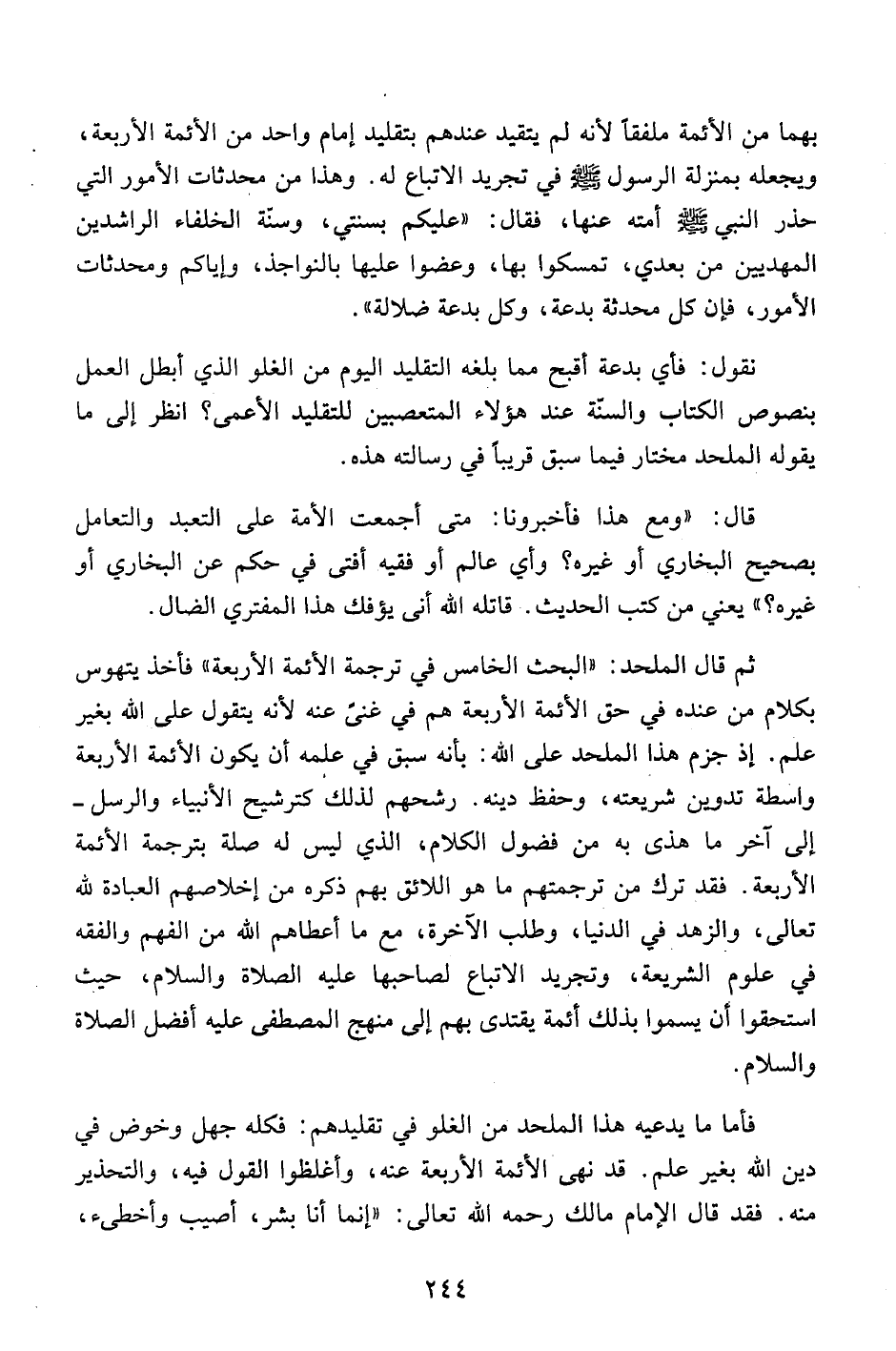 بهما من الأئمة ملفقاً لأنه لم يتقيد عندهم بتقليد إمام واحد من الأئمة الأربعة، ويجعله بمنزلة الرسول ﷺ في تجريد الاتباع له. وهذا من محدثات الأمور التي حذر النبي ﷺ أمته عنها، فقال: «عليكم بسنتي، وسنّة الخلفاء الراشدين المهديين من بعدي، تمسكوا بها، وعضوا عليها بالنواجذ، وإياكم ومحدثات الأمور، فإن كل محدثة بدعة، وكل بدعة ضلالة».

نقول: فأي بدعة أقبح مما بلغه التقليد اليوم من الغلو الذي أبطل العمل بنصوص الكتاب والسنّة عند هؤلاء المتعصبين للتقليد الأعمى؟ انظر إلى ما يقوله الملحد مختار فيما سبق قريباً في رسالته هذه.

قال: «ومع هذا فأخبرونا: متى أجمعت الأمة على التعبد والتعامل بصحيح البخاري أو غيره؟ وأي عالم أو فقيه أفتى في حكم عن البخاري أو غيره؟» يعني من كتب الحديث. قاتله الله أنى يؤفك هذا المفتري الضال.

ثم قال الملحد: «البحث الخامس في ترجمة الأئمة الأربعة» فأخذ يتهوس بكلام من عنده في حق الأئمة الأربعة هم في غنىً عنه لأنه يتقول على الله بغير علم. إذ جزم هذا الملحد على الله: بأنه سبق في علمه أن يكون الأئمة الأربعة واسطة تدوين شريعته، وحفظ دينه. رشحهم لذلك كترشيح الأنبياء والرسل ـ إلى آخر ما هذى به من فضول الكلام، الذي ليس له صلة بترجمة الأئمة الأربعة. فقد ترك من ترجمتهم ما هو اللائق بهم ذكره من إخلاصهم العبادة لله تعالى، والزهد في الدنيا، وطلب الآخرة، مع ما أعطاهم الله من الفهم والفقه في علوم الشريعة، وتجريد الاتباع لصاحبها عليه الصلاة والسلام، حيث استحقوا أن يسموا بذلك أئمة يقتدى بهم إلى منهج المصطفى عليه أفضل الصلاة والسلام.

فأما ما يدعيه هذا الملحد من الغلو في تقليدهم: فكله جهل وخوض في دين الله بغير علم. قد نهى الأئمة الأربعة عنه، وأغلظوا القول فيه، والتحذير منه. فقد قال الإمام مالك رحمه الله تعالى: «إنما أنا بشر، أصيب وأخطىء،

٢٤٤